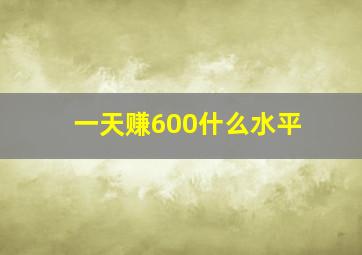 一天赚600什么水平